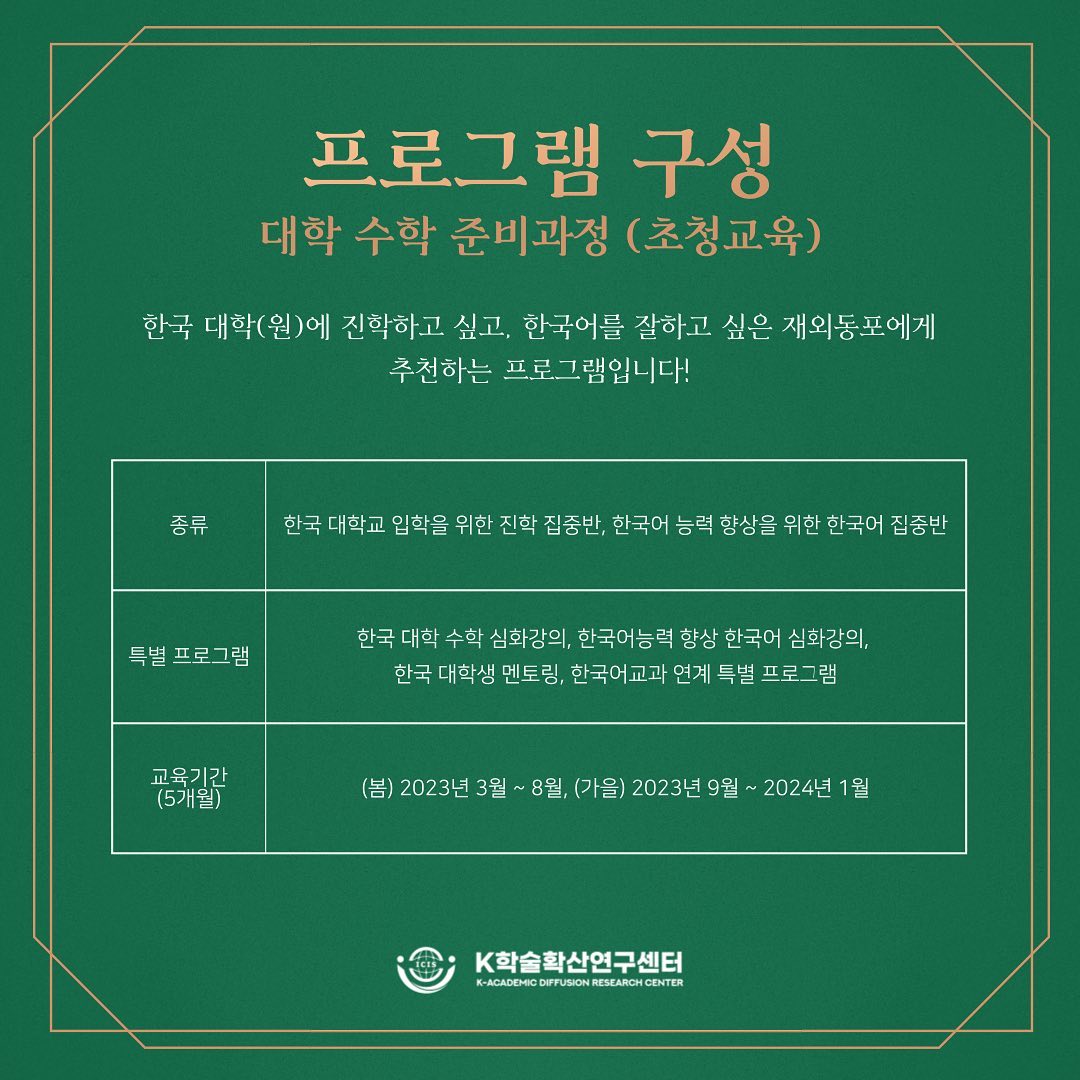 프로그램 구성

대학 수학 준비과정 (초청교육)

한국 대학(원)에 진학하고 싶고, 한국어를 잘하고 싶은 재외동포에게 추천하는 프로그램입니다!

| 종류 | 한국 대학교 입학을 위한 진학 집중반, 한국어 능력 향상을 위한 한국어 집중반 |
|---|---|
| 특별 프로그램 | 한국 대학 수학 심화강의, 한국어능력 향상 한국어 심화강의, 한국 대학생 멘토링, 한국어교과 연계 특별 프로그램 |
| 교육기간 (5개월) | (봄) 2023년 3월 ~ 8월, (가을) 2023년 9월 ~ 2024년 1월 |

K학술확산연구센터
K-ACADEMIC DIFFUSION RESEARCH CENTER